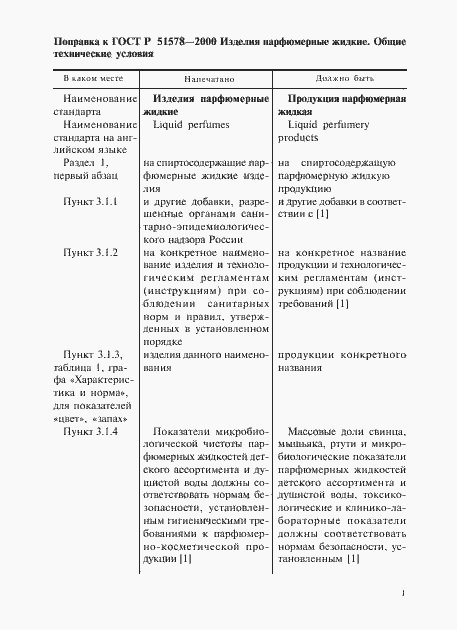 **Поправка к ГОСТ Р 51578—2000 Изделия парфюмерные жидкие. Общие технические условия**

| В каком месте | Напечатано | Должно быть |
|---|---|---|
| Наименование стандарта | **Изделия парфюмерные жидкие** | **Продукция парфюмерная жидкая** |
| Наименование стандарта на английском языке | Liquid perfumes | Liquid perfumery products |
| Раздел 1, первый абзац | на спиртосодержащие парфюмерные жидкие изделия | на спиртосодержащую парфюмерную жидкую продукцию |
| Пункт 3.1.1 | и другие добавки, разрешенные органами санитарно-эпидемиологического надзора России | и другие добавки в соответствии с [1] |
| Пункт 3.1.2 | на конкретное наименование изделия и технологическим регламентам (инструкциям) при соблюдении санитарных норм и правил, утвержденных в установленном порядке | на конкретное название продукции и технологическим регламентам (инструкциям) при соблюдении требований [1] |
| Пункт 3.1.3, таблица 1, графа «Характеристика и норма», для показателей «цвет», «запах» | изделия данного наименования | продукции конкретного названия |
| Пункт 3.1.4 | Показатели микробиологической чистоты парфюмерных жидкостей детского ассортимента и душистой воды должны соответствовать нормам безопасности, установленным гигиеническими требованиями к парфюмерно-косметической продукции [1] | Массовые доли свинца, мышьяка, ртути и микробиологические показатели парфюмерных жидкостей детского ассортимента и душистой воды, токсикологические и клинико-лабораторные показатели должны соответствовать нормам безопасности, установленным [1] |

1